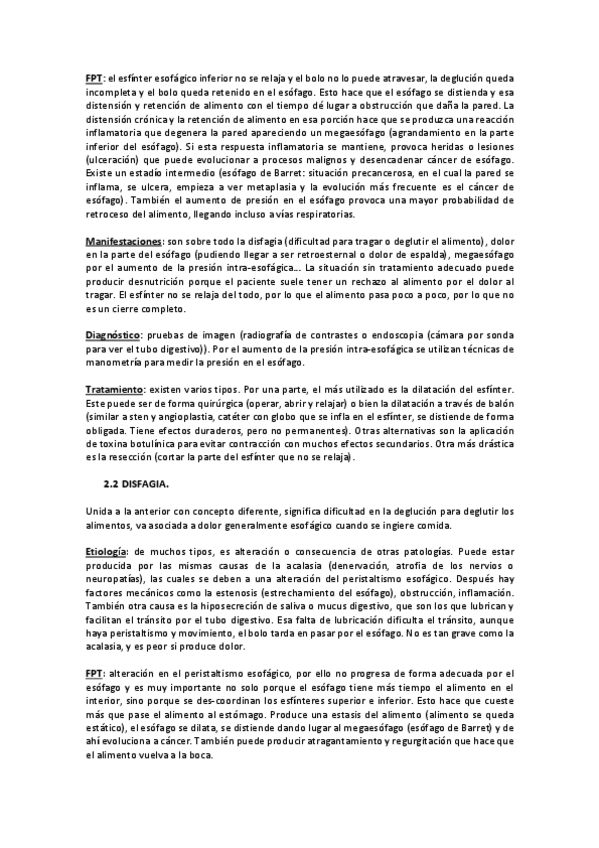 FPT: el esfínter esofágico inferior no se relaja y el bolo no lo puede atravesar, la deglución queda incompleta y el bolo queda retenido en el esófago. Esto hace que el esófago se distienda y esa distensión y retención de alimento con el tiempo dé lugar a obstrucción que daña la pared. La distensión crónica y la retención de alimento en esa porción hace que se produzca una reacción inflamatoria que degenera la pared apareciendo un megaesófago (agrandamiento en la parte inferior del esófago). Si esta respuesta inflamatoria se mantiene, provoca heridas o lesiones (ulceración) que puede evolucionar a procesos malignos y desencadenar cáncer de esófago. Existe un estadío intermedio (esófago de Barret: situación precancerosa, en el cual la pared se inflama, se ulcera, empieza a ver metaplasia y la evolución más frecuente es el cáncer de esófago). También el aumento de presión en el esófago provoca una mayor probabilidad de retroceso del alimento, llegando incluso a vías respiratorias.

Manifestaciones: son sobre todo la disfagia (dificultad para tragar o deglutir el alimento), dolor en la parte del esófago (pudiendo llegar a ser retroesternal o dolor de espalda), megaesófago por el aumento de la presión intra-esofágica… La situación sin tratamiento adecuado puede producir desnutrición porque el paciente suele tener un rechazo al alimento por el dolor al tragar. El esfínter no se relaja del todo, por lo que el alimento pasa poco a poco, por lo que no es un cierre completo.

Diagnóstico: pruebas de imagen (radiografía de contrastes o endoscopia (cámara por sonda para ver el tubo digestivo)). Por el aumento de la presión intra-esofágica se utilizan técnicas de manometría para medir la presión en el esófago.

Tratamiento: existen varios tipos. Por una parte, el más utilizado es la dilatación del esfínter. Este puede ser de forma quirúrgica (operar, abrir y relajar) o bien la dilatación a través de balón (similar a sten y angioplastia, catéter con globo que se infla en el esfínter, se distiende de forma obligada. Tiene efectos duraderos, pero no permanentes). Otras alternativas son la aplicación de toxina botulínica para evitar contracción con muchos efectos secundarios. Otra más drástica es la resección (cortar la parte del esfínter que no se relaja).

2.2 DISFAGIA.

Unida a la anterior con concepto diferente, significa dificultad en la deglución para deglutir los alimentos, va asociada a dolor generalmente esofágico cuando se ingiere comida.

Etiología: de muchos tipos, es alteración o consecuencia de otras patologías. Puede estar producida por las mismas causas de la acalasia (denervación, atrofia de los nervios o neuropatías), las cuales se deben a una alteración del peristaltismo esofágico. Después hay factores mecánicos como la estenosis (estrechamiento del esófago), obstrucción, inflamación. También otra causa es la hiposecreción de saliva o mucus digestivo, que son los que lubrican y facilitan el tránsito por el tubo digestivo. Esa falta de lubricación dificulta el tránsito, aunque haya peristaltismo y movimiento, el bolo tarda en pasar por el esófago. No es tan grave como la acalasia, y es peor si produce dolor.

FPT: alteración en el peristaltismo esofágico, por ello no progresa de forma adecuada por el esófago y es muy importante no solo porque el esófago tiene más tiempo el alimento en el interior, sino porque se des-coordinan los esfínteres superior e inferior. Esto hace que cueste más que pase el alimento al estómago. Produce una estasis del alimento (alimento se queda estático), el esófago se dilata, se distiende dando lugar al megaesófago (esófago de Barret) y de ahí evoluciona a cáncer. También puede producir atragantamiento y regurgitación que hace que el alimento vuelva a la boca.